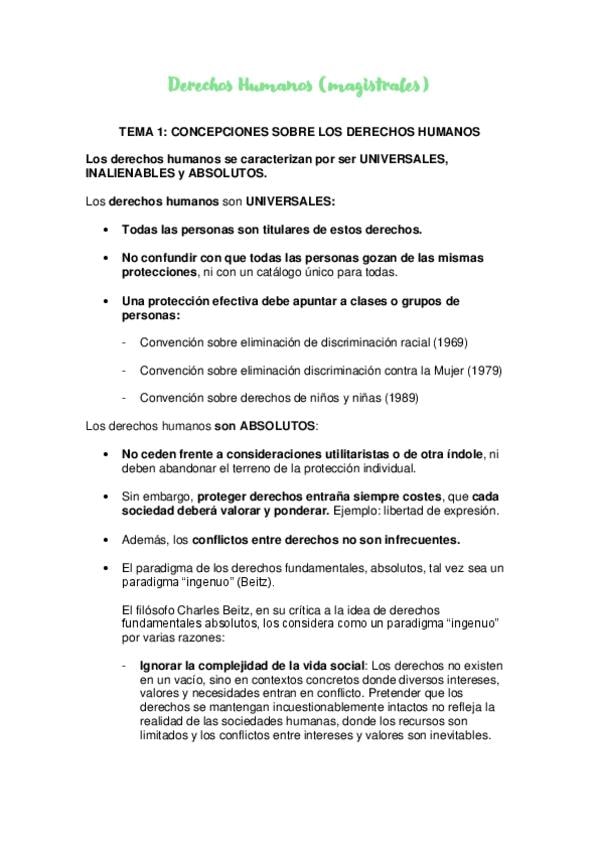 Derechos Humanos (magistrales)

TEMA 1: CONCEPCIONES SOBRE LOS DERECHOS HUMANOS

Los derechos humanos se caracterizan por ser UNIVERSALES, INALIENABLES y ABSOLUTOS.

Los derechos humanos son UNIVERSALES:

• Todas las personas son titulares de estos derechos.

• No confundir con que todas las personas gozan de las mismas protecciones, ni con un catálogo único para todas.

• Una protección efectiva debe apuntar a clases o grupos de personas:

- Convención sobre eliminación de discriminación racial (1969)

- Convención sobre eliminación discriminación contra la Mujer (1979)

- Convención sobre derechos de niños y niñas (1989)

Los derechos humanos son ABSOLUTOS:

• No ceden frente a consideraciones utilitaristas o de otra índole, ni deben abandonar el terreno de la protección individual.

• Sin embargo, proteger derechos entraña siempre costes, que cada sociedad deberá valorar y ponderar. Ejemplo: libertad de expresión.

• Además, los conflictos entre derechos no son infrecuentes.

• El paradigma de los derechos fundamentales, absolutos, tal vez sea un paradigma "ingenuo" (Beitz).

El filósofo Charles Beitz, en su crítica a la idea de derechos fundamentales absolutos, los considera como un paradigma "ingenuo" por varias razones:

- Ignorar la complejidad de la vida social: Los derechos no existen en un vacío, sino en contextos concretos donde diversos intereses, valores y necesidades entran en conflicto. Pretender que los derechos se mantengan incuestionablemente intactos no refleja la realidad de las sociedades humanas, donde los recursos son limitados y los conflictos entre intereses y valores son inevitables.